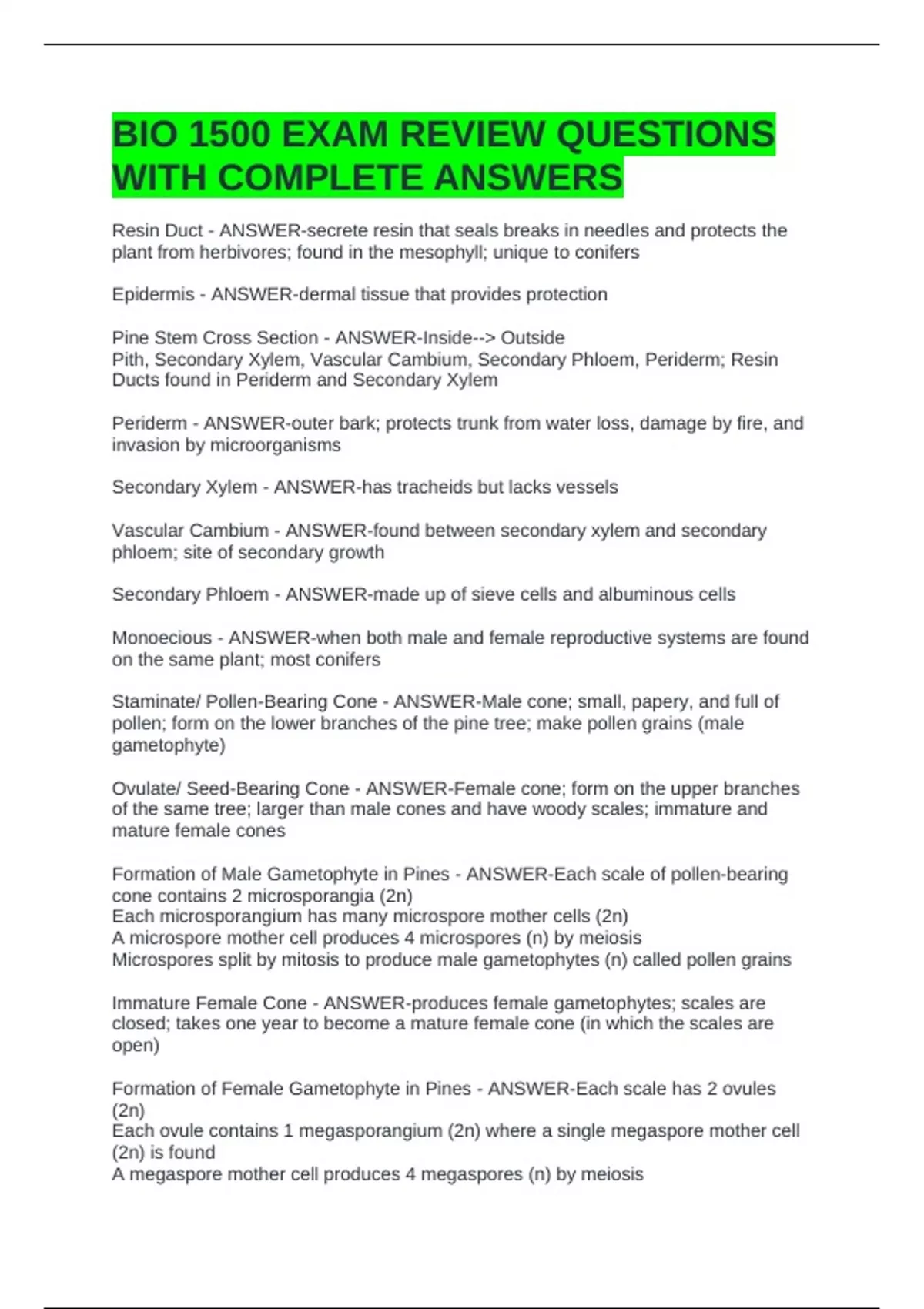 BIO 1500 EXAM REVIEW QUESTIONS WITH COMPLETE ANSWERS

Resin Duct - ANSWER-secrete resin that seals breaks in needles and protects the plant from herbivores; found in the mesophyll; unique to conifers

Epidermis - ANSWER-dermal tissue that provides protection

Pine Stem Cross Section - ANSWER-Inside--> Outside
Pith, Secondary Xylem, Vascular Cambium, Secondary Phloem, Periderm; Resin Ducts found in Periderm and Secondary Xylem

Periderm - ANSWER-outer bark; protects trunk from water loss, damage by fire, and invasion by microorganisms

Secondary Xylem - ANSWER-has tracheids but lacks vessels

Vascular Cambium - ANSWER-found between secondary xylem and secondary phloem; site of secondary growth

Secondary Phloem - ANSWER-made up of sieve cells and albuminous cells

Monoecious - ANSWER-when both male and female reproductive systems are found on the same plant; most conifers

Staminate/ Pollen-Bearing Cone - ANSWER-Male cone; small, papery, and full of pollen; form on the lower branches of the pine tree; make pollen grains (male gametophyte)

Ovulate/ Seed-Bearing Cone - ANSWER-Female cone; form on the upper branches of the same tree; larger than male cones and have woody scales; immature and mature female cones

Formation of Male Gametophyte in Pines - ANSWER-Each scale of pollen-bearing cone contains 2 microsporangia (2n)
Each microsporangium has many microspore mother cells (2n)
A microspore mother cell produces 4 microspores (n) by meiosis
Microspores split by mitosis to produce male gametophytes (n) called pollen grains

Immature Female Cone - ANSWER-produces female gametophytes; scales are closed; takes one year to become a mature female cone (in which the scales are open)

Formation of Female Gametophyte in Pines - ANSWER-Each scale has 2 ovules (2n)
Each ovule contains 1 megasporangium (2n) where a single megaspore mother cell (2n) is found
A megaspore mother cell produces 4 megaspores (n) by meiosis